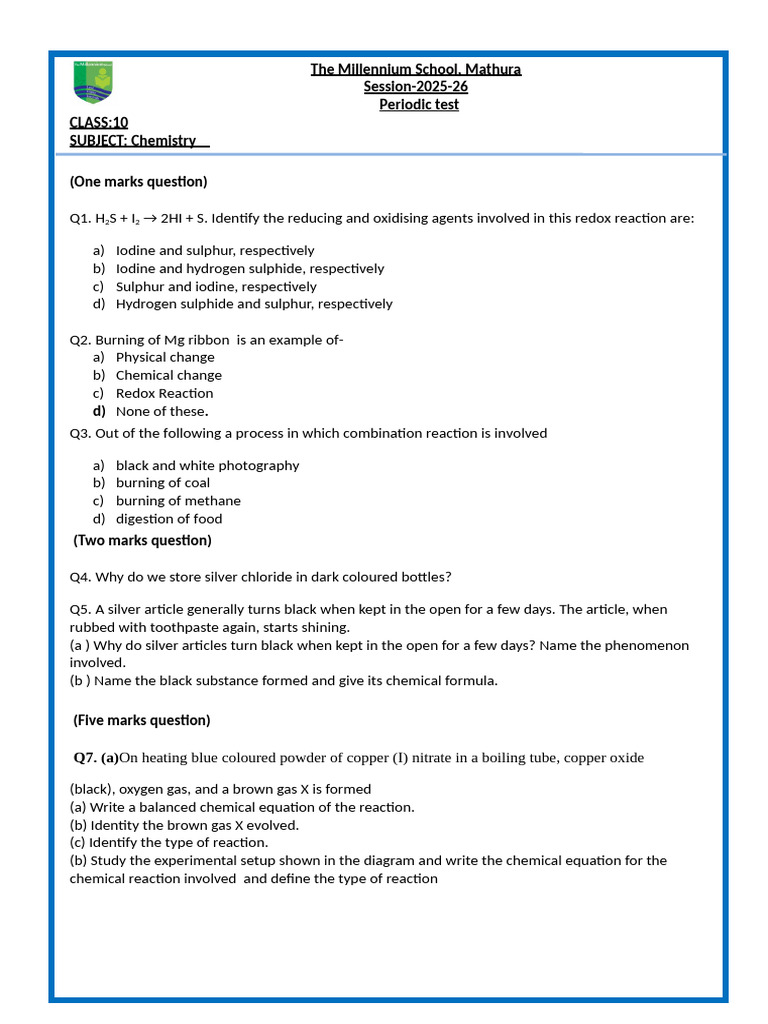 The Millennium School, Mathura
Session-2025-26
Periodic test

CLASS:10
SUBJECT: Chemistry

(One marks question)

Q1. $H_2S + I_2 \rightarrow 2HI + S$. Identify the reducing and oxidising agents involved in this redox reaction are:

a) Iodine and sulphur, respectively
b) Iodine and hydrogen sulphide, respectively
c) Sulphur and iodine, respectively
d) Hydrogen sulphide and sulphur, respectively

Q2. Burning of Mg ribbon is an example of-
a) Physical change
b) Chemical change
c) Redox Reaction
d) None of these.

Q3. Out of the following a process in which combination reaction is involved

a) black and white photography
b) burning of coal
c) burning of methane
d) digestion of food

(Two marks question)

Q4. Why do we store silver chloride in dark coloured bottles?

Q5. A silver article generally turns black when kept in the open for a few days. The article, when rubbed with toothpaste again, starts shining.
(a ) Why do silver articles turn black when kept in the open for a few days? Name the phenomenon involved.
(b ) Name the black substance formed and give its chemical formula.

(Five marks question)

Q7. (a)On heating blue coloured powder of copper (I) nitrate in a boiling tube, copper oxide (black), oxygen gas, and a brown gas X is formed
(a) Write a balanced chemical equation of the reaction.
(b) Identity the brown gas X evolved.
(c) Identify the type of reaction.
(b) Study the experimental setup shown in the diagram and write the chemical equation for the chemical reaction involved and define the type of reaction